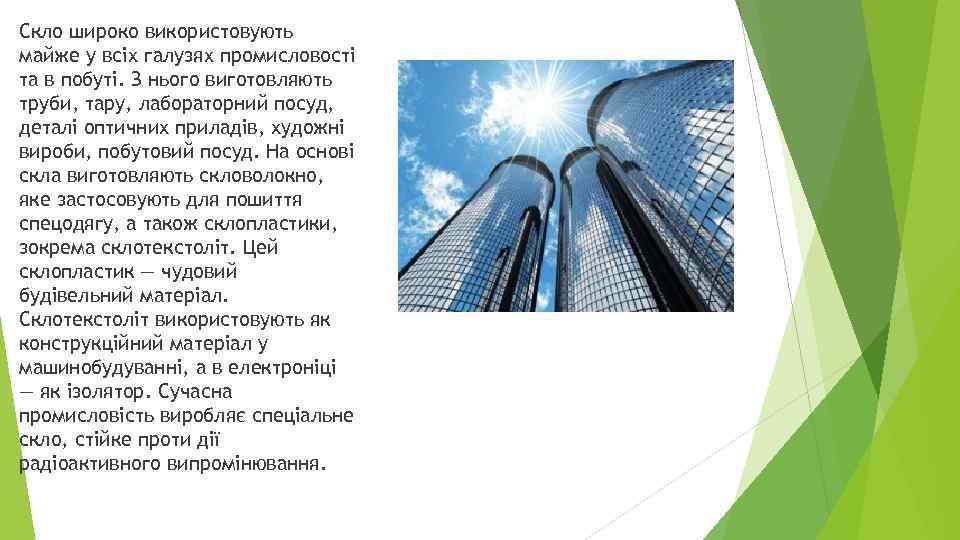 Скло широко використовують майже у всіх галузях промисловості та в побуті. З нього виготовляють труби, тару, лабораторний посуд, деталі оптичних приладів, художні вироби, побутовий посуд. На основі скла виготовляють скловолокно, яке застосовують для пошиття спецодягу, а також склопластики, зокрема склотекстоліт. Цей склопластик — чудовий будівельний матеріал. Склотекстоліт використовують як конструкційний матеріал у машинобудуванні, а в електроніці — як ізолятор. Сучасна промисловість виробляє спеціальне скло, стійке проти дії радіоактивного випромінювання.